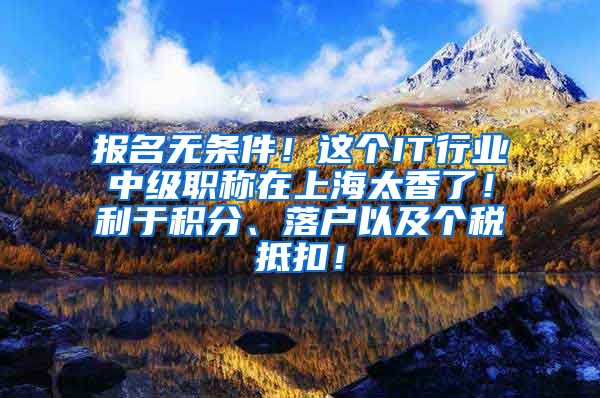 报名无条件！这个IT行业中级职称在上海太香了！利于积分、落户以及个税抵扣！